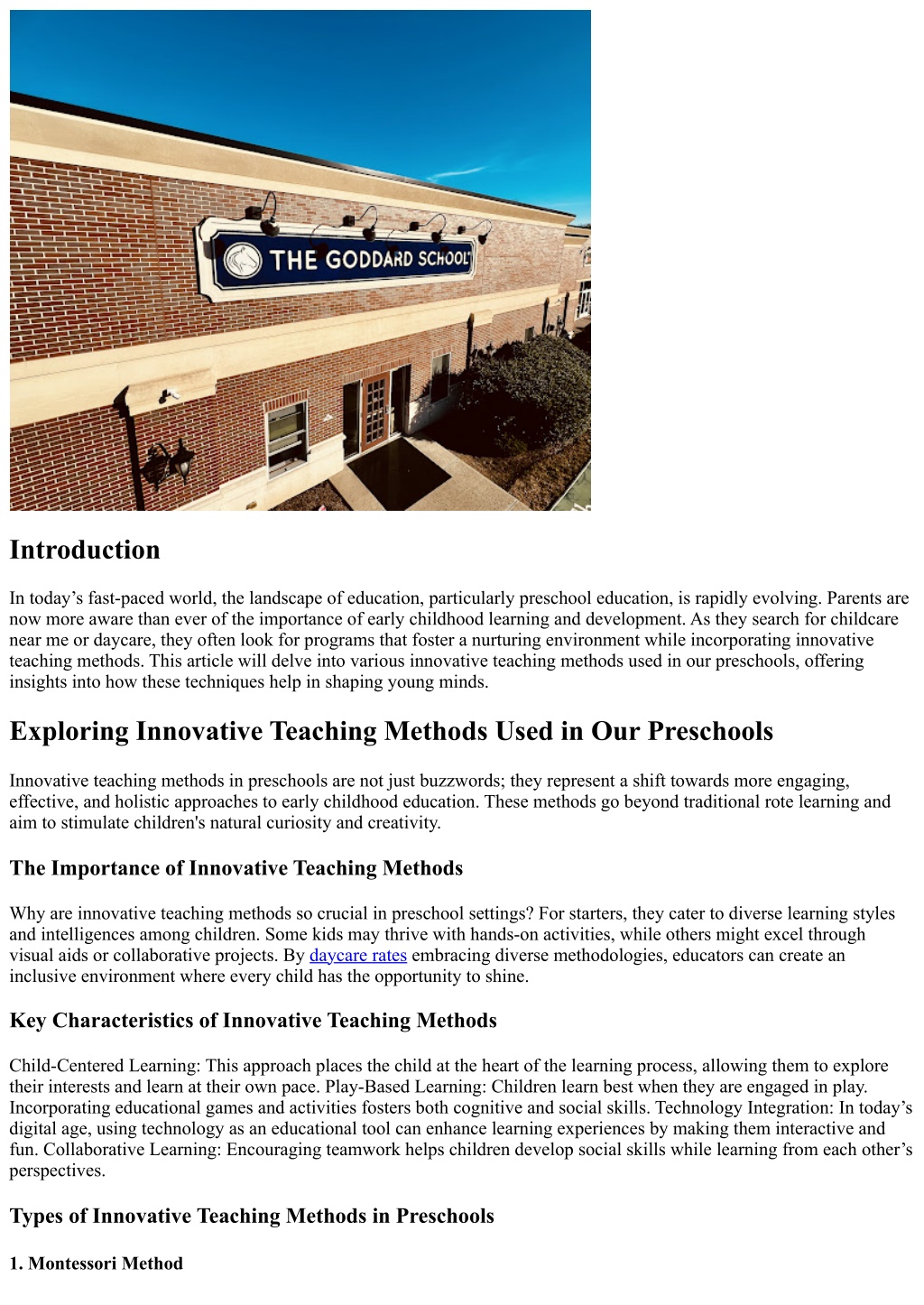 THE GODDARD SCHOOL

Introduction

In today’s fast-paced world, the landscape of education, particularly preschool education, is rapidly evolving. Parents are now more aware than ever of the importance of early childhood learning and development. As they search for childcare near me or daycare, they often look for programs that foster a nurturing environment while incorporating innovative teaching methods. This article will delve into various innovative teaching methods used in our preschools, offering insights into how these techniques help in shaping young minds.

Exploring Innovative Teaching Methods Used in Our Preschools

Innovative teaching methods in preschools are not just buzzwords; they represent a shift towards more engaging, effective, and holistic approaches to early childhood education. These methods go beyond traditional rote learning and aim to stimulate children's natural curiosity and creativity.

The Importance of Innovative Teaching Methods

Why are innovative teaching methods so crucial in preschool settings? For starters, they cater to diverse learning styles and intelligences among children. Some kids may thrive with hands-on activities, while others might excel through visual aids or collaborative projects. By daycare rates embracing diverse methodologies, educators can create an inclusive environment where every child has the opportunity to shine.

Key Characteristics of Innovative Teaching Methods

Child-Centered Learning: This approach places the child at the heart of the learning process, allowing them to explore their interests and learn at their own pace. Play-Based Learning: Children learn best when they are engaged in play. Incorporating educational games and activities fosters both cognitive and social skills. Technology Integration: In today’s digital age, using technology as an educational tool can enhance learning experiences by making them interactive and fun. Collaborative Learning: Encouraging teamwork helps children develop social skills while learning from each other’s perspectives.

Types of Innovative Teaching Methods in Preschools

1. Montessori Method